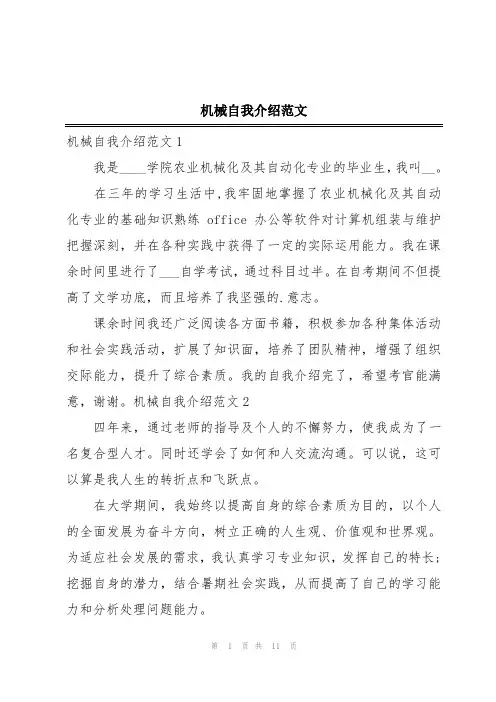 机械自我介绍范文

机械自我介绍范文 1

我是____学院农业机械化及其自动化专业的毕业生，我叫__。

在三年的学习生活中，我牢固地掌握了农业机械化及其自动化专业的基础知识熟练 office 办公等软件对计算机组装与维护把握深刻，并在各种实践中获得了一定的实际运用能力。我在课余时间里进行了___自学考试，通过科目过半。在自考期间不但提高了文学功底，而且培养了我坚强的.意志。

课余时间我还广泛阅读各方面书籍，积极参加各种集体活动和社会实践活动，扩展了知识面，培养了团队精神，增强了组织交际能力，提升了综合素质。我的自我介绍完了，希望考官能满意，谢谢。机械自我介绍范文 2

四年来，通过老师的指导及个人的不懈努力，使我成为了一名复合型人才。同时还学会了如何和人交流沟通。可以说，这可以算是我人生的转折点和飞跃点。

在大学期间，我始终以提高自身的综合素质为目的，以个人的全面发展为奋斗方向，树立正确的人生观、价值观和世界观。为适应社会发展的需求，我认真学习专业知识，发挥自己的特长；挖掘自身的潜力，结合暑期社会实践，从而提高了自己的学习能力和分析处理问题能力。

第 1 页 共 11 页